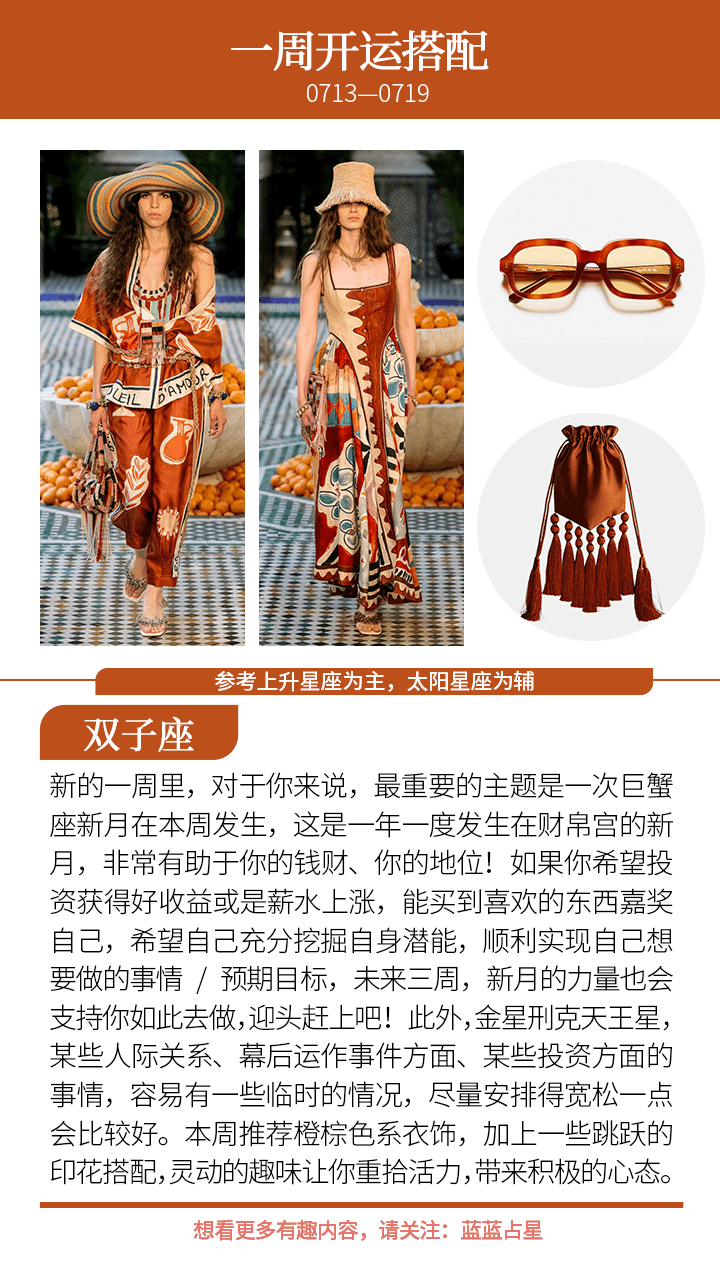 一周开运搭配
0713—0719

参考上升星座为主，太阳星座为辅

双子座

新的一周里，对于你来说，最重要的主题是一次巨蟹座新月在本周发生，这是一年一度发生在财帛宫的新月，非常有助于你的钱财、你的地位！如果你希望投资获得好收益或是薪水上涨，能买到喜欢的东西嘉奖自己，希望自己充分挖掘自身潜能，顺利实现自己想要做的事情 / 预期目标，未来三周，新月的力量也会支持你如此去做，迎头赶上吧！此外，金星刑克天王星，某些人际关系、幕后运作事件方面、某些投资方面的事情，容易有一些临时的情况，尽量安排得宽松一点会比较好。本周推荐橙棕色系衣饰，加上一些跳跃的印花搭配，灵动的趣味让你重拾活力，带来积极的心态。

想看更多有趣内容，请关注：蓝蓝占星